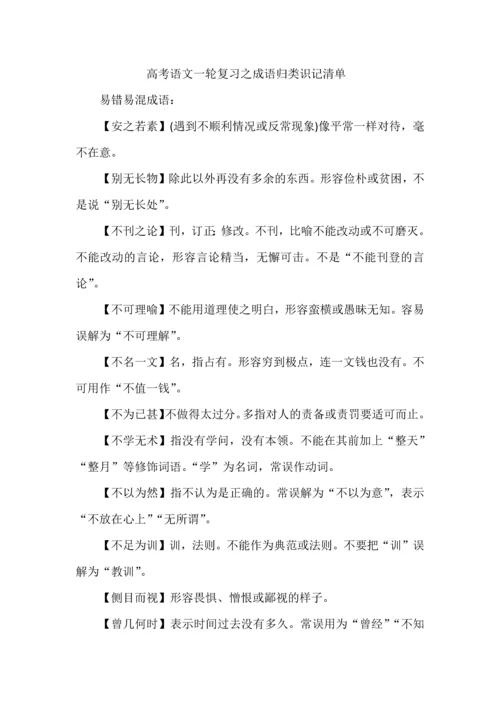 高考语文一轮复习之成语归类识记清单

易错易混成语：

【安之若素】(遇到不顺利情况或反常现象)像平常一样对待，毫不在意。

【别无长物】除此以外再没有多余的东西。形容俭朴或贫困，不是说“别无长处”。

【不刊之论】刊，订正 修改。不刊，比喻不能改动或不可磨灭。不能改动的言论，形容言论精当，无懈可击。不是“不能刊登的言论”。

【不可理喻】不能用道理使之明白，形容蛮横或愚昧无知。容易误解为“不可理解”。

【不名一文】名，指占有。形容穷到极点，连一文钱也没有。不可用作“不值一钱”。

【不为已甚】不做得太过分。多指对人的责备或责罚要适可而止。

【不学无术】指没有学问，没有本领。不能在其前加上“整天”“整月”等修饰词语。“学”为名词，常误作动词。

【不以为然】指不认为是正确的。常误解为“不以为意”，表示“不放在心上”“无所谓”。

【不足为训】训，法则。不能作为典范或法则。不要把“训”误解为“教训”。

【侧目而视】形容畏惧、憎恨或鄙视的样子。

【曾几何时】表示时间过去没有多久。常误用为“曾经”“不知